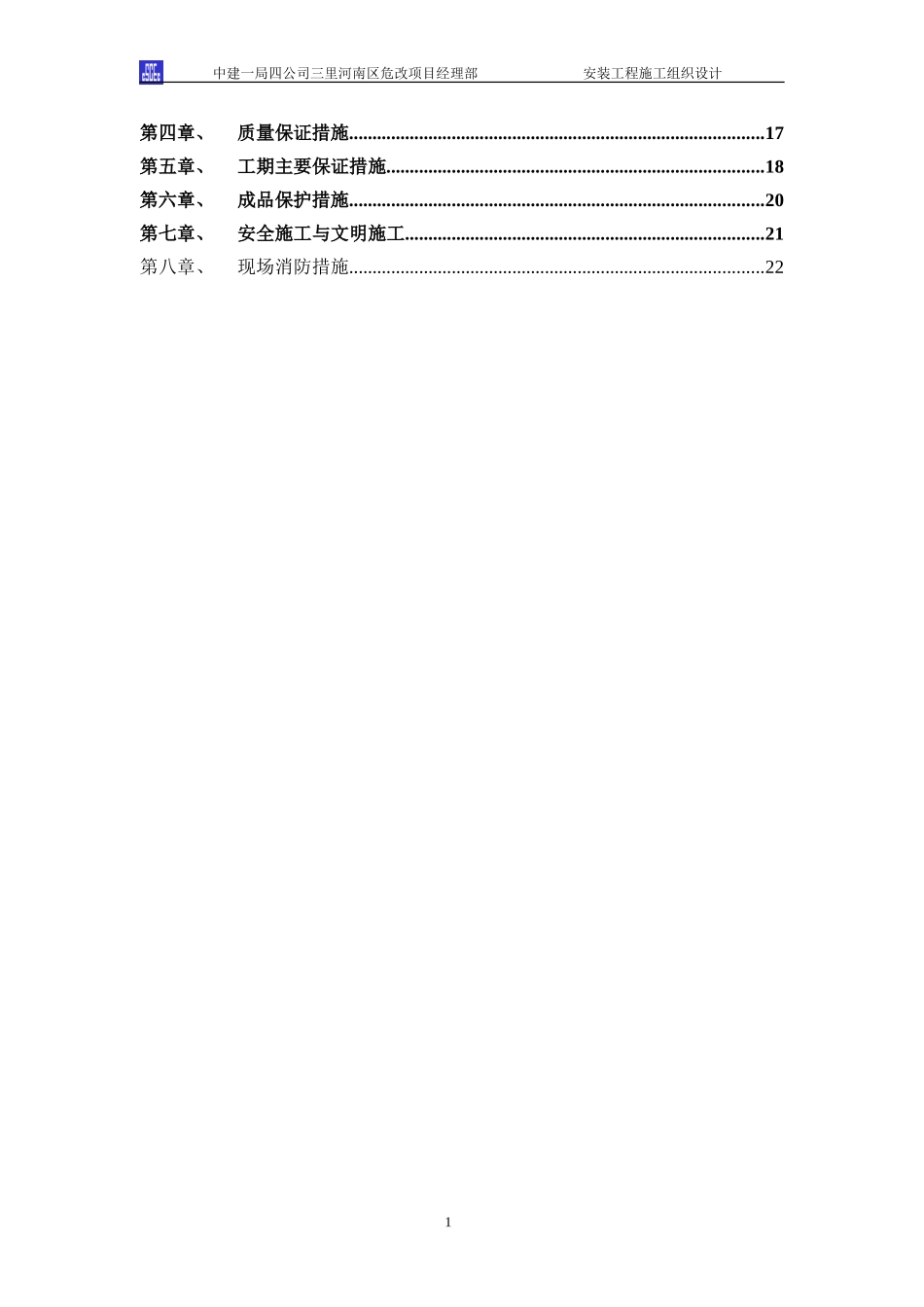 中建一局四公司三里河南区危改项目经理部　　安装工程施工组织设计

第四章、　质量保证措施........................................................................................17
第五章、　工期主要保证措施................................................................................18
第六章、　成品保护措施........................................................................................20
第七章、　安全施工与文明施工............................................................................21
第八章、　现场消防措施........................................................................................22

1